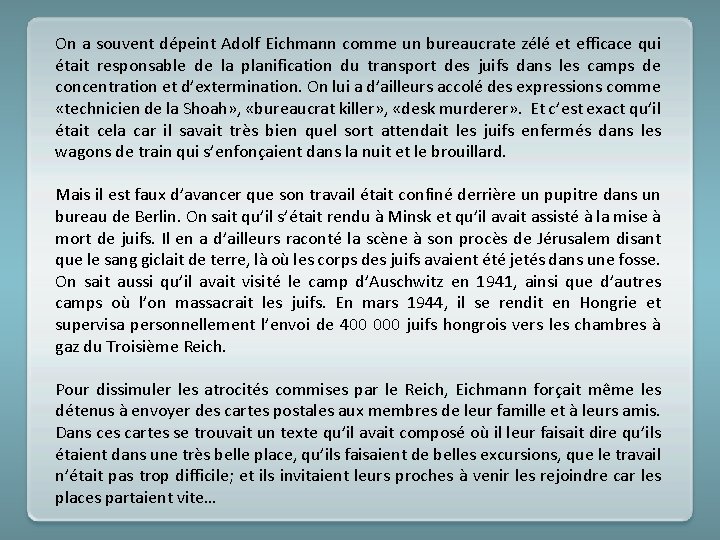 On a souvent dépeint Adolf Eichmann comme un bureaucrate zélé et efficace qui était responsable de la planification du transport des juifs dans les camps de concentration et d'extermination. On lui a d'ailleurs accolé des expressions comme «technicien de la Shoah», «bureaucrat killer», «desk murderer». Et c'est exact qu'il était cela car il savait très bien quel sort attendait les juifs enfermés dans les wagons de train qui s'enfonçaient dans la nuit et le brouillard.

Mais il est faux d'avancer que son travail était confiné derrière un pupitre dans un bureau de Berlin. On sait qu'il s'était rendu à Minsk et qu'il avait assisté à la mise à mort de juifs. Il en a d'ailleurs raconté la scène à son procès de Jérusalem disant que le sang giclait de terre, là où les corps des juifs avaient été jetés dans une fosse. On sait aussi qu'il avait visité le camp d'Auschwitz en 1941, ainsi que d'autres camps où l'on massacrait les juifs. En mars 1944, il se rendit en Hongrie et supervisa personnellement l'envoi de 400 000 juifs hongrois vers les chambres à gaz du Troisième Reich.

Pour dissimuler les atrocités commises par le Reich, Eichmann forçait même les détenus à envoyer des cartes postales aux membres de leur famille et à leurs amis. Dans ces cartes se trouvait un texte qu'il avait composé où il leur faisait dire qu'ils étaient dans une très belle place, qu'ils faisaient de belles excursions, que le travail n'était pas trop difficile; et ils invitaient leurs proches à venir les rejoindre car les places partaient vite…